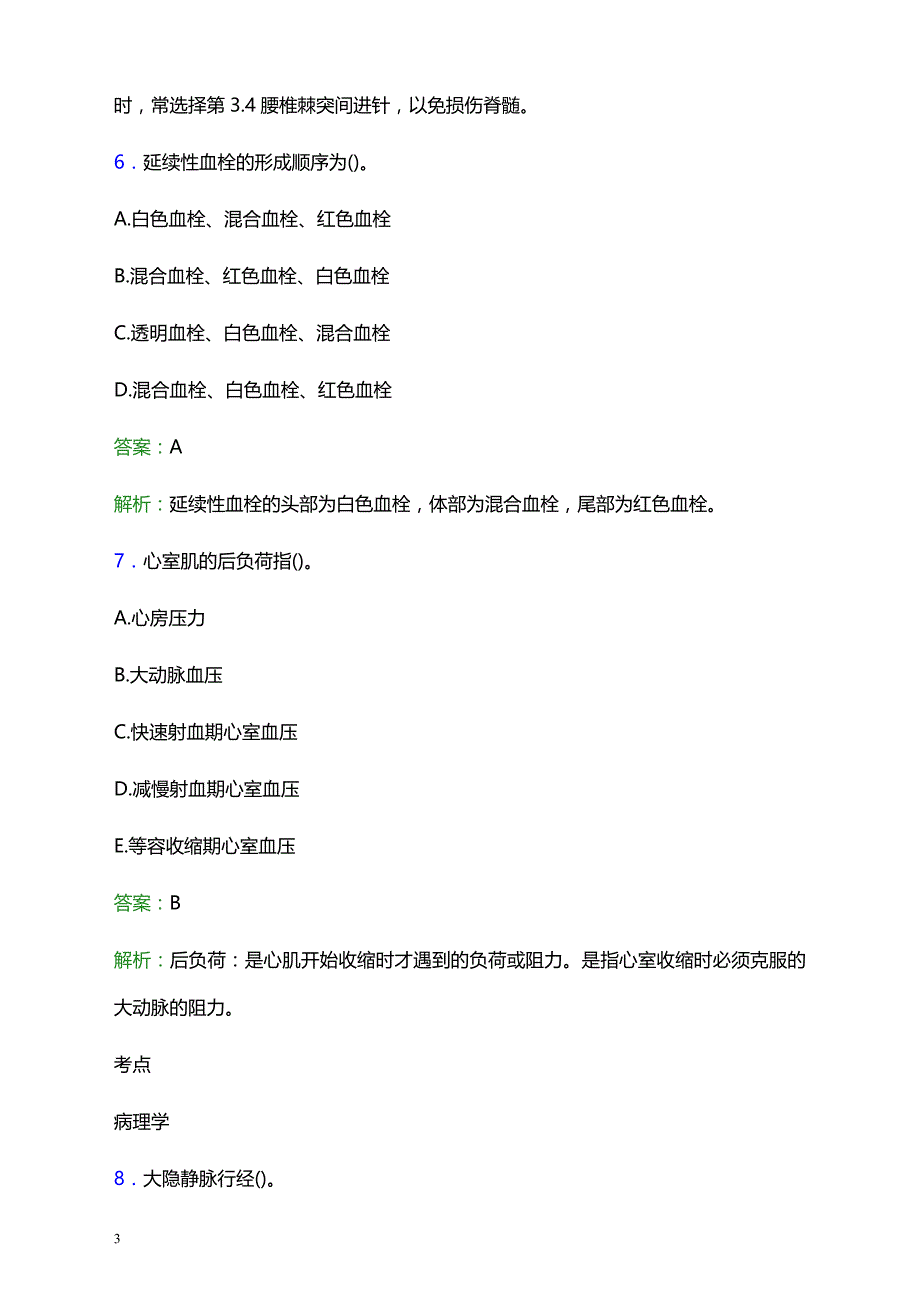 时，常选择第 3.4 腰椎棘突间进针，以免损伤脊髓。

6．延续性血栓的形成顺序为()。

A.白色血栓、混合血栓、红色血栓

B.混合血栓、红色血栓、白色血栓

C.透明血栓、白色血栓、混合血栓

D.混合血栓、白色血栓、红色血栓

答案：A

解析：延续性血栓的头部为白色血栓，体部为混合血栓，尾部为红色血栓。

7．心室肌的后负荷指()。

A.心房压力

B.大动脉血压

C.快速射血期心室血压

D.减慢射血期心室血压

E.等容收缩期心室血压

答案：B

解析：后负荷：是心肌开始收缩时才遇到的负荷或阻力。是指心室收缩时必须克服的大动脉的阻力。

考点

病理学

8．大隐静脉行经()。

3